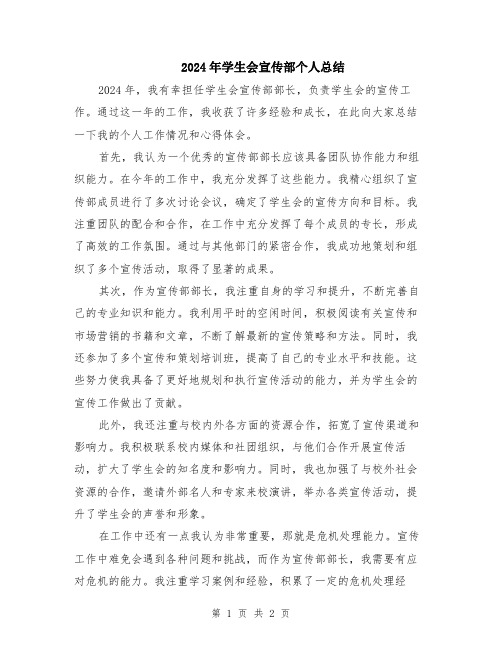 2024年学生会宣传部个人总结

2024年，我有幸担任学生会宣传部部长，负责学生会的宣传工作。通过这一年的工作，我收获了许多经验和成长，在此向大家总结一下我的个人工作情况和心得体会。

首先，我认为一个优秀的宣传部部长应该具备团队协作能力和组织能力。在今年的工作中，我充分发挥了这些能力。我精心组织了宣传部成员进行了多次讨论会议，确定了学生会的宣传方向和目标。我注重团队的配合和合作，在工作中充分发挥了每个成员的专长，形成了高效的工作氛围。通过与其他部门的紧密合作，我成功地策划和组织了多个宣传活动，取得了显著的成果。

其次，作为宣传部部长，我注重自身的学习和提升，不断完善自己的专业知识和能力。我利用平时的空闲时间，积极阅读有关宣传和市场营销的书籍和文章，不断了解最新的宣传策略和方法。同时，我还参加了多个宣传和策划培训班，提高了自己的专业水平和技能。这些努力使我具备了更好地规划和执行宣传活动的能力，并为学生会的宣传工作做出了贡献。

此外，我还注重与校内外各方面的资源合作，拓宽了宣传渠道和影响力。我积极联系校内媒体和社团组织，与他们合作开展宣传活动，扩大了学生会的知名度和影响力。同时，我也加强了与校外社会资源的合作，邀请外部名人和专家来校演讲，举办各类宣传活动，提升了学生会的声誉和形象。

在工作中还有一点我认为非常重要，那就是危机处理能力。宣传工作中难免会遇到各种问题和挑战，而作为宣传部部长，我需要有应对危机的能力。我注重学习案例和经验，积累了一定的危机处理经

第 1 页 共 2 页